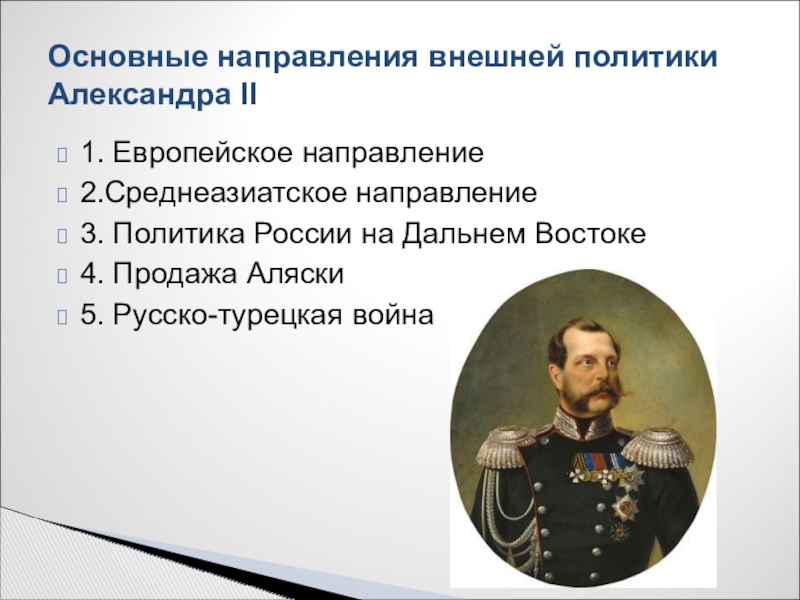 Основные направления внешней политики Александра II

1. Европейское направление
2.Среднеазиатское направление
3. Политика России на Дальнем Востоке
4. Продажа Аляски
5. Русско-турецкая война